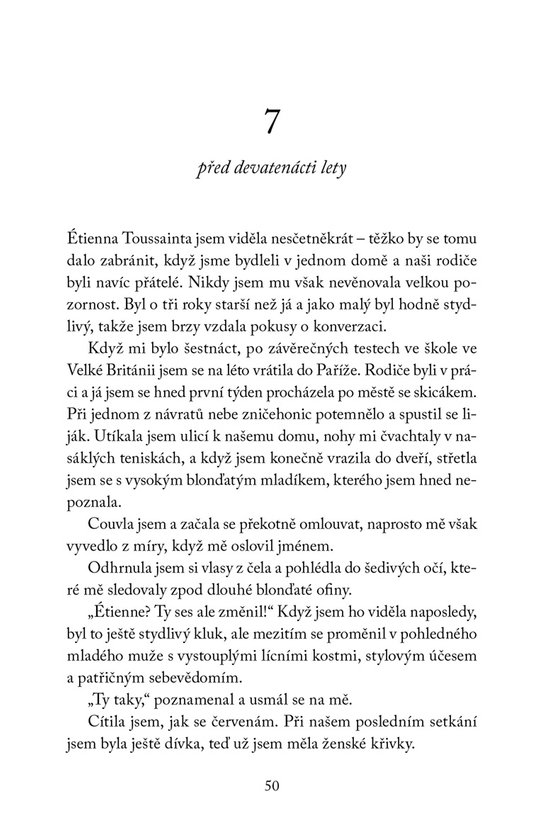 7

před devatenácti lety

Étienna Toussainta jsem viděla nesčetněkrát – těžko by se tomu dalo zabránit, když jsme bydleli v jednom domě a naši rodiče byli navíc přátelé. Nikdy jsem mu však nevěnovala velkou pozornost. Byl o tři roky starší než já a jako malý byl hodně stydlivý, takže jsem brzy vzdala pokusy o konverzaci.

Když mi bylo šestnáct, po závěrečných testech ve škole ve Velké Británii jsem se na léto vrátila do Paříže. Rodiče byli v práci a já jsem se hned první týden procházela po městě se skicákem. Při jednom z návratů nebe zničehonic potemnělo a spustil se liják. Utíkala jsem ulicí k našemu domu, nohy mi čvachtaly v nasáklých teniskách, a když jsem konečně vrazila do dveří, střetla jsem se s vysokým blonďatým mladíkem, kterého jsem hned nepoznala.

Couvla jsem a začala se překotně omlouvat, naprosto mě však vyvedlo z míry, když mě oslovil jménem.

Odhrnula jsem si vlasy z čela a pohlédla do šedivých očí, které mě sledovaly zpod dlouhé blonďaté ofiny.

„Étienne? Ty ses ale změnil!“ Když jsem ho viděla naposledy, byl to ještě stydlivý kluk, ale mezitím se proměnil v pohledného mladého muže s vystouplými lícními kostmi, stylovým účesem a patřičným sebevědomím.

„Ty taky,“ poznamenal a usmál se na mě.

Cítila jsem, jak se červenám. Při našem posledním setkání jsem byla ještě dívka, teď už jsem měla ženské křivky.

50